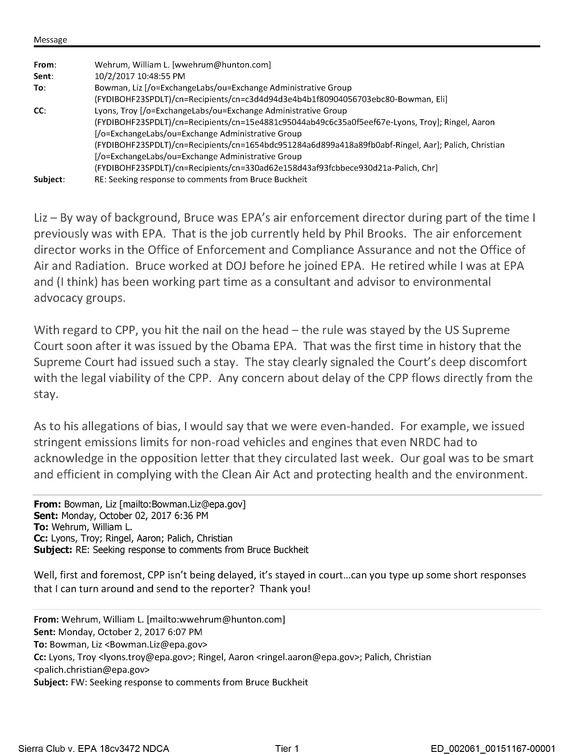 Message

From: Wehrum, William L. [wwehrum@hunton.com]
Sent: 10/2/2017 10:48:55 PM
To: Bowman, Liz [/o=ExchangeLabs/ou=Exchange Administrative Group (FYDIBOHF23SPDLT)/cn=Recipients/cn=c3d4d94d3e4b4b1f80904056703ebc80-Bowman, Eli]
CC: Lyons, Troy [/o=ExchangeLabs/ou=Exchange Administrative Group (FYDIBOHF23SPDLT)/cn=Recipients/cn=15e4881c95044ab49c6c35a0f5eef67e-Lyons, Troy]; Ringel, Aaron [/o=ExchangeLabs/ou=Exchange Administrative Group (FYDIBOHF23SPDLT)/cn=Recipients/cn=1654bdc951284a6d899a418a89fb0abf-Ringel, Aar]; Palich, Christian [/o=ExchangeLabs/ou=Exchange Administrative Group (FYDIBOHF23SPDLT)/cn=Recipients/cn=330ad62e158d43af93fcbbece930d21a-Palich, Chr]
Subject: RE: Seeking response to comments from Bruce Buckheit

Liz – By way of background, Bruce was EPA's air enforcement director during part of the time I previously was with EPA. That is the job currently held by Phil Brooks. The air enforcement director works in the Office of Enforcement and Compliance Assurance and not the Office of Air and Radiation. Bruce worked at DOJ before he joined EPA. He retired while I was at EPA and (I think) has been working part time as a consultant and advisor to environmental advocacy groups.

With regard to CPP, you hit the nail on the head – the rule was stayed by the US Supreme Court soon after it was issued by the Obama EPA. That was the first time in history that the Supreme Court had issued such a stay. The stay clearly signaled the Court's deep discomfort with the legal viability of the CPP. Any concern about delay of the CPP flows directly from the stay.

As to his allegations of bias, I would say that we were even-handed. For example, we issued stringent emissions limits for non-road vehicles and engines that even NRDC had to acknowledge in the opposition letter that they circulated last week. Our goal was to be smart and efficient in complying with the Clean Air Act and protecting health and the environment.

From: Bowman, Liz [mailto:Bowman.Liz@epa.gov]
Sent: Monday, October 02, 2017 6:36 PM
To: Wehrum, William L.
Cc: Lyons, Troy; Ringel, Aaron; Palich, Christian
Subject: RE: Seeking response to comments from Bruce Buckheit

Well, first and foremost, CPP isn't being delayed, it's stayed in court…can you type up some short responses that I can turn around and send to the reporter? Thank you!

From: Wehrum, William L. [mailto:wwehrum@hunton.com]
Sent: Monday, October 2, 2017 6:07 PM
To: Bowman, Liz <Bowman.Liz@epa.gov>
Cc: Lyons, Troy <lyons.troy@epa.gov>; Ringel, Aaron <ringel.aaron@epa.gov>; Palich, Christian <palich.christian@epa.gov>
Subject: FW: Seeking response to comments from Bruce Buckheit

Sierra Club v. EPA 18cv3472 NDCA Tier 1 ED_002061_00151167-00001